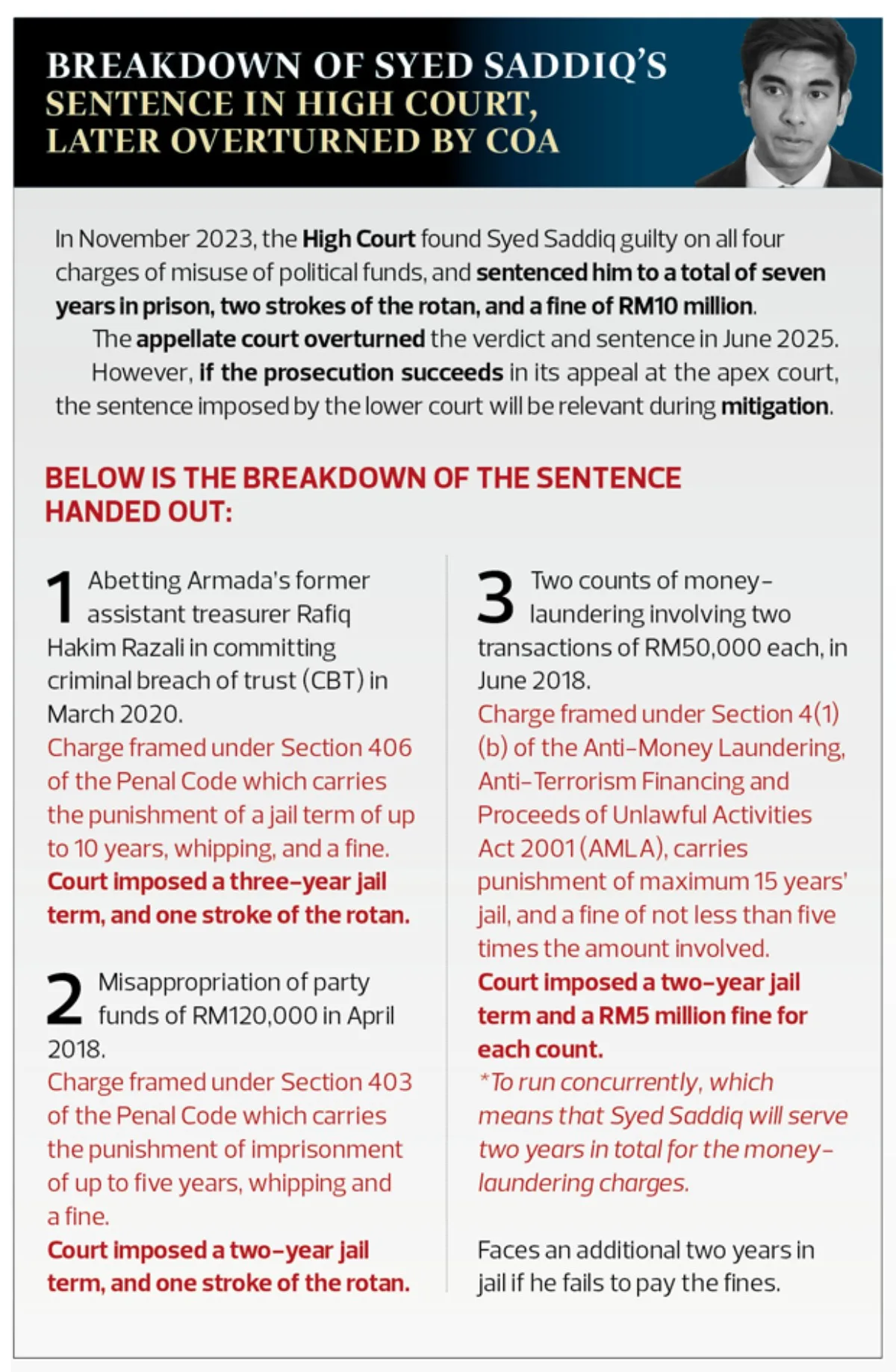 BREAKDOWN OF SYED SADDIQ'S SENTENCE IN HIGH COURT, LATER OVERTURNED BY COA

In November 2023, the High Court found Syed Saddiq guilty on all four charges of misuse of political funds, and sentenced him to a total of seven years in prison, two strokes of the rotan, and a fine of RM10 million.

The appellate court overturned the verdict and sentence in June 2025.

However, if the prosecution succeeds in its appeal at the apex court, the sentence imposed by the lower court will be relevant during mitigation.

BELOW IS THE BREAKDOWN OF THE SENTENCE HANDED OUT:

1 Abetting Armada's former assistant treasurer Rafiq Hakim Razali in committing criminal breach of trust (CBT) in March 2020.
Charge framed under Section 406 of the Penal Code which carries the punishment of a jail term of up to 10 years, whipping, and a fine.
Court imposed a three-year jail term, and one stroke of the rotan.

2 Misappropriation of party funds of RM120,000 in April 2018.
Charge framed under Section 403 of the Penal Code which carries the punishment of imprisonment of up to five years, whipping and a fine.
Court imposed a two-year jail term, and one stroke of the rotan.

3 Two counts of money-laundering involving two transactions of RM50,000 each, in June 2018.
Charge framed under Section 4(1)(b) of the Anti-Money Laundering, Anti-Terrorism Financing and Proceeds of Unlawful Activities Act 2001 (AMLA), carries punishment of maximum 15 years' jail, and a fine of not less than five times the amount involved.
Court imposed a two-year jail term and a RM5 million fine for each count.
*To run concurrently, which means that Syed Saddiq will serve two years in total for the money-laundering charges.

Faces an additional two years in jail if he fails to pay the fines.